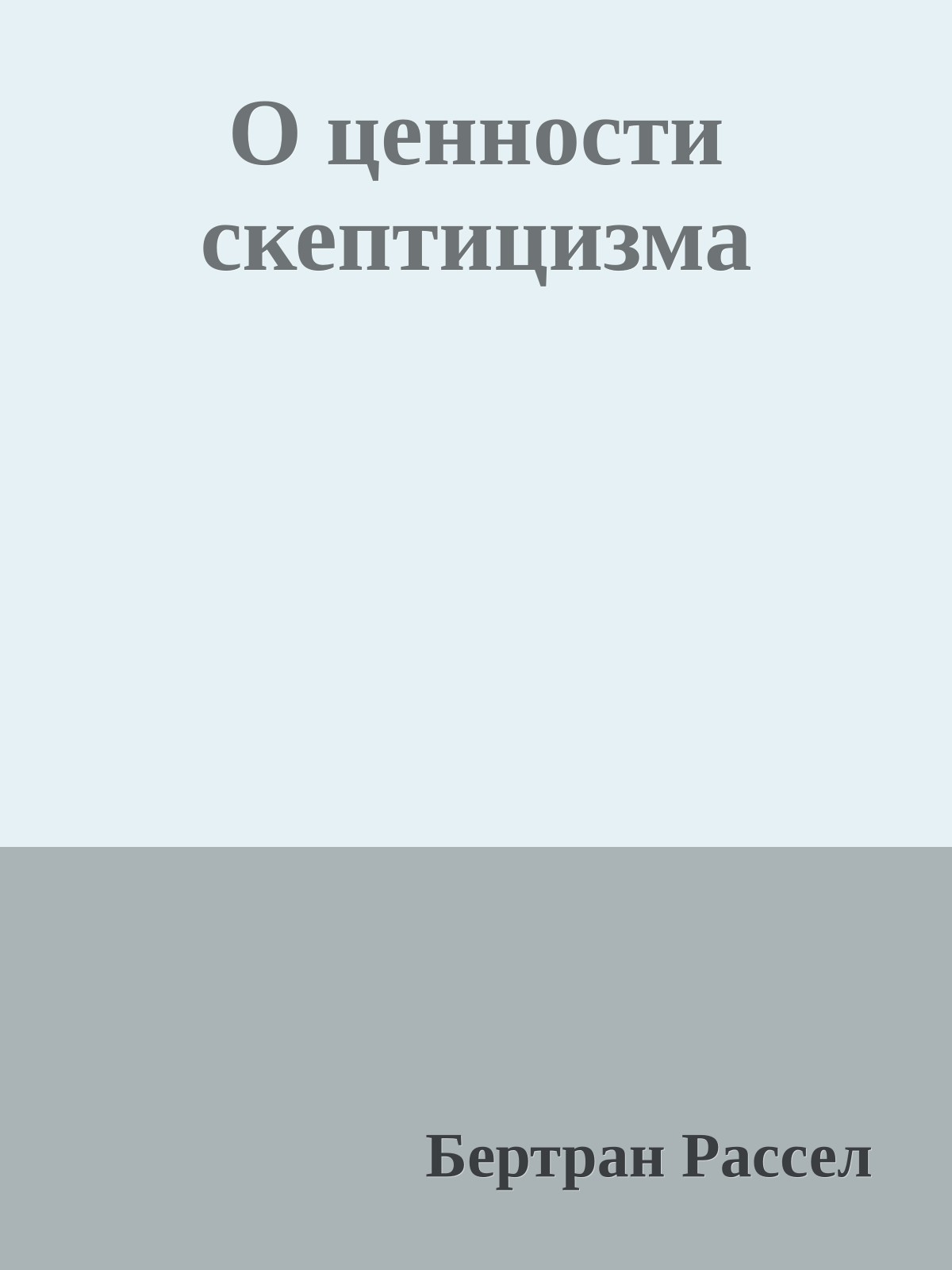 О ценности скептицизма

Бертран Рассел